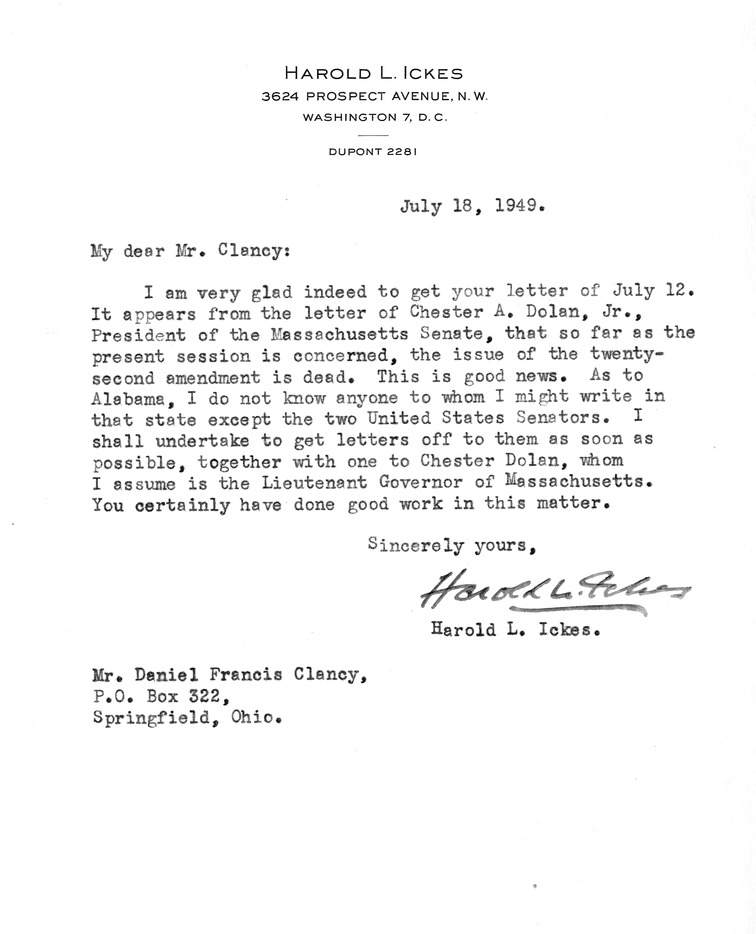 HAROLD L. ICKES
3624 PROSPECT AVENUE, N. W.
WASHINGTON 7, D. C.

DUPONT 2281

July 18, 1949.

My dear Mr. Clancy:

I am very glad indeed to get your letter of July 12. It appears from the letter of Chester A. Dolan, Jr., President of the Massachusetts Senate, that so far as the present session is concerned, the issue of the twenty-second amendment is dead. This is good news. As to Alabama, I do not know anyone to whom I might write in that state except the two United States Senators. I shall undertake to get letters off to them as soon as possible, together with one to Chester Dolan, whom I assume is the Lieutenant Governor of Massachusetts. You certainly have done good work in this matter.

Sincerely yours,

Harold L. Ickes

Harold L. Ickes.

Mr. Daniel Francis Clancy,
P.O. Box 322,
Springfield, Ohio.